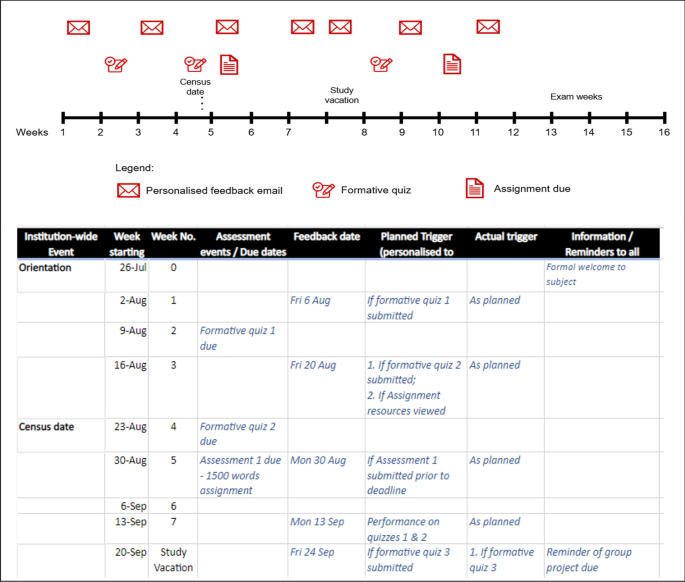 Census date

Study vacation

Exam weeks

Weeks 1 2 3 4 5 6 7 8 9 10 11 12 13 14 15 16

Legend:

Personalised feedback email

Formative quiz

Assignment due

| Institution-wide Event | Week starting | Week No. | Assessment events / Due dates | Feedback date | Planned Trigger (personalised to | Actual trigger | Information / Reminders to all |
|---|---|---|---|---|---|---|---|
| Orientation | 26-Jul | 0 | | | | | Formal welcome to subject |
| | 2-Aug | 1 | | Fri 6 Aug | If formative quiz 1 submitted | As planned | |
| | 9-Aug | 2 | Formative quiz 1 due | | | | |
| | 16-Aug | 3 | | Fri 20 Aug | 1. If formative quiz 2 submitted; 2. If Assignment resources viewed | As planned | |
| Census date | 23-Aug | 4 | Formative quiz 2 due | | | | |
| | 30-Aug | 5 | Assessment 1 due - 1500 words assignment | Mon 30 Aug | If Assessment 1 submitted prior to deadline | As planned | |
| | 6-Sep | 6 | | | | | |
| | 13-Sep | 7 | | Mon 13 Sep | Performance on quizzes 1 & 2 | As planned | |
| | 20-Sep | Study Vacation | | Fri 24 Sep | If formative quiz 3 submitted | 1. If formative quiz 3 | Reminder of group project due |